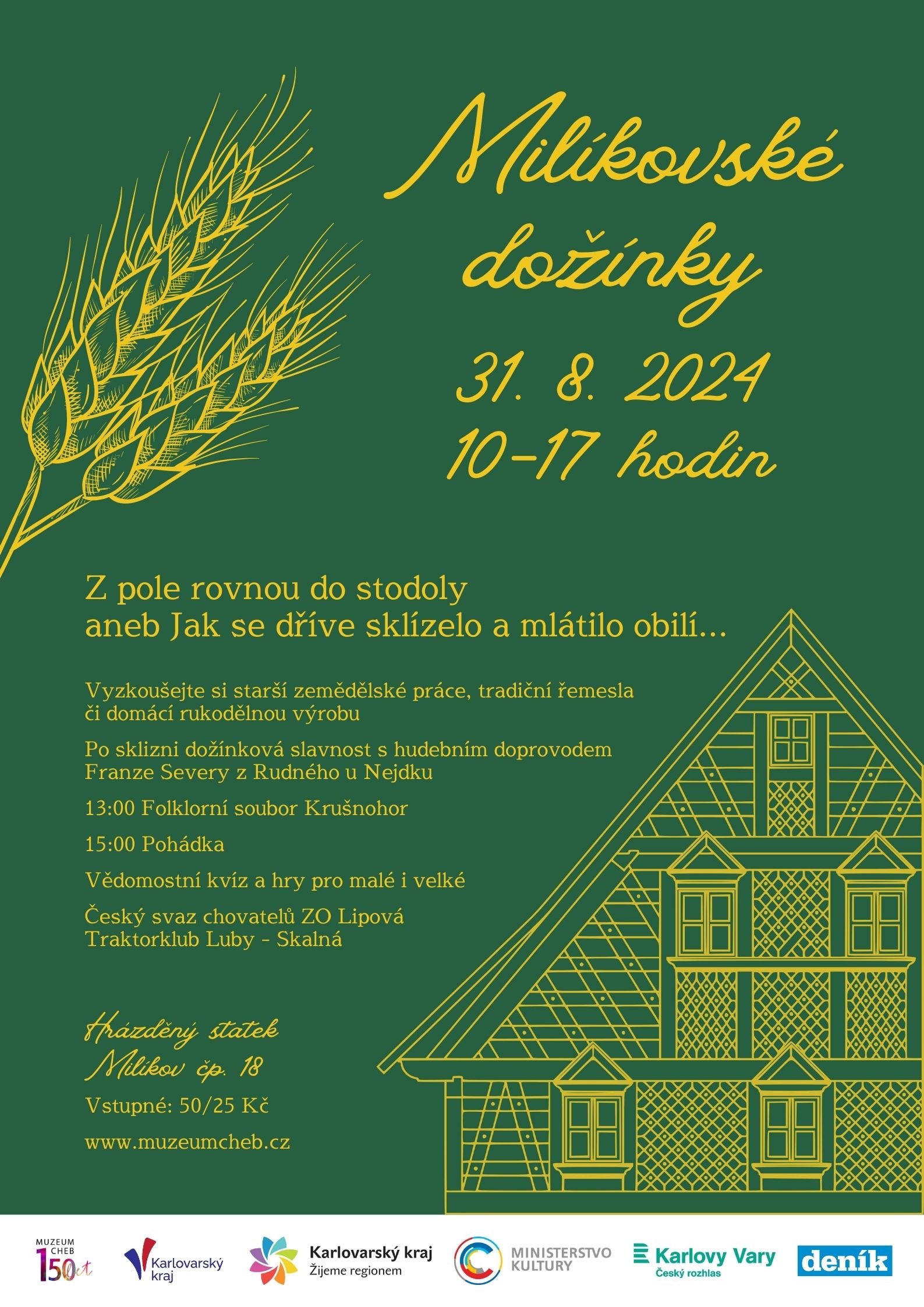 Milíkovské dožínky

31. 8. 2024
10-17 hodin

Z pole rovnou do stodoly
aneb Jak se dříve sklízelo a mlátilo obilí...

Vyzkoušejte si starší zemědělské práce, tradiční řemesla či domácí rukodělnou výrobu

Po sklizni dožínková slavnost s hudebním doprovodem Franze Severy z Rudného u Nejdku

13:00 Folklorní soubor Krušnohor

15:00 Pohádka

Vědomostní kvíz a hry pro malé i velké

Český svaz chovatelů ZO Lipová
Traktorklub Luby - Skalná

Hrázděný statek
Milíkov čp. 18

Vstupné: 50/25 Kč

www.muzeumcheb.cz

MUZEUM CHEB 150 let

Karlovarský kraj

Karlovarský kraj
Žijeme regionem

MINISTERSTVO KULTURY

Karlovy Vary
Český rozhlas

deník